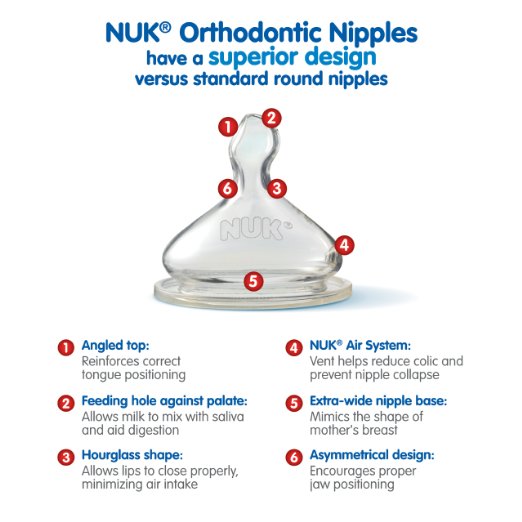 NUK® Orthodontic Nipples
have a superior design
versus standard round nipples

1
2
6
3
NUK®
4
5

1 Angled top:
Reinforces correct tongue positioning

2 Feeding hole against palate:
Allows milk to mix with saliva and aid digestion

3 Hourglass shape:
Allows lips to close properly, minimizing air intake

4 NUK® Air System:
Vent helps reduce colic and prevent nipple collapse

5 Extra-wide nipple base:
Mimics the shape of mother's breast

6 Asymmetrical design:
Encourages proper jaw positioning